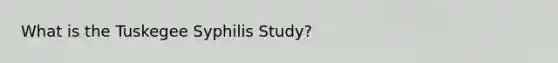 What is the Tuskegee Syphilis Study?